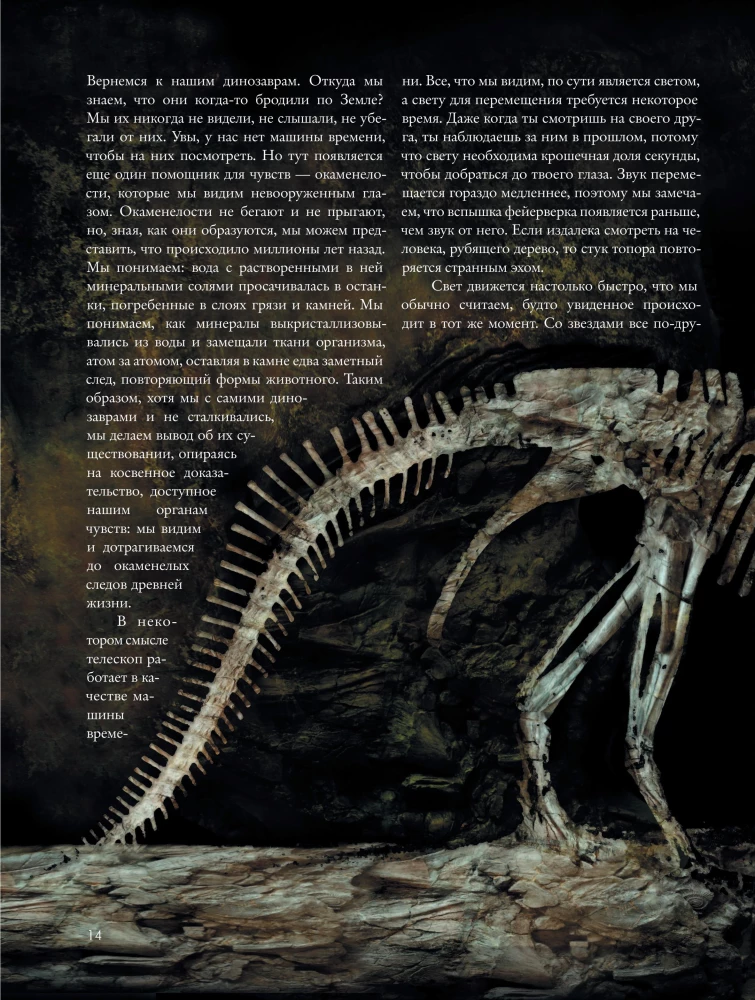 Вернемся к нашим динозаврам. Откуда мы знаем, что они когда-то бродили по Земле? Мы их никогда не видели, не слышали, не убегали от них. Увы, у нас нет машины времени, чтобы на них посмотреть. Но тут появляется еще один помощник для чувств — окаменелости, которые мы видим невооруженным глазом. Окаменелости не бегают и не прыгают, но, зная, как они образуются, мы можем представить, что происходило миллионы лет назад. Мы понимаем: вода с растворенными в ней минеральными солями просачивалась в останки, погребенные в слоях грязи и камней. Мы понимаем, как минералы выкристаллизовывались из воды и замещали ткани организма, атом за атомом, оставляя в камне едва заметный след, повторяющий формы животного. Таким образом, хотя мы с самими динозаврами и не сталкивались, мы делаем вывод об их существовании, опираясь на косвенное доказательство, доступное нашим органам чувств: мы видим и дотрагиваемся до окаменелых следов древней жизни.

В некотором смысле телескоп работает в качестве машины времени. Все, что мы видим, по сути является светом, а свету для перемещения требуется некоторое время. Даже когда ты смотришь на своего друга, ты наблюдаешь за ним в прошлом, потому что свету необходима крошечная доля секунды, чтобы добраться до твоего глаза. Звук перемещается гораздо медленнее, поэтому мы замечаем, что вспышка фейерверка появляется раньше, чем звук от него. Если издалека смотреть на человека, рубящего дерево, то стук топора повторяется странным эхом.

Свет движется настолько быстро, что мы обычно считаем, будто увиденное происходит в тот же момент. Со звездами все по-дру-

14